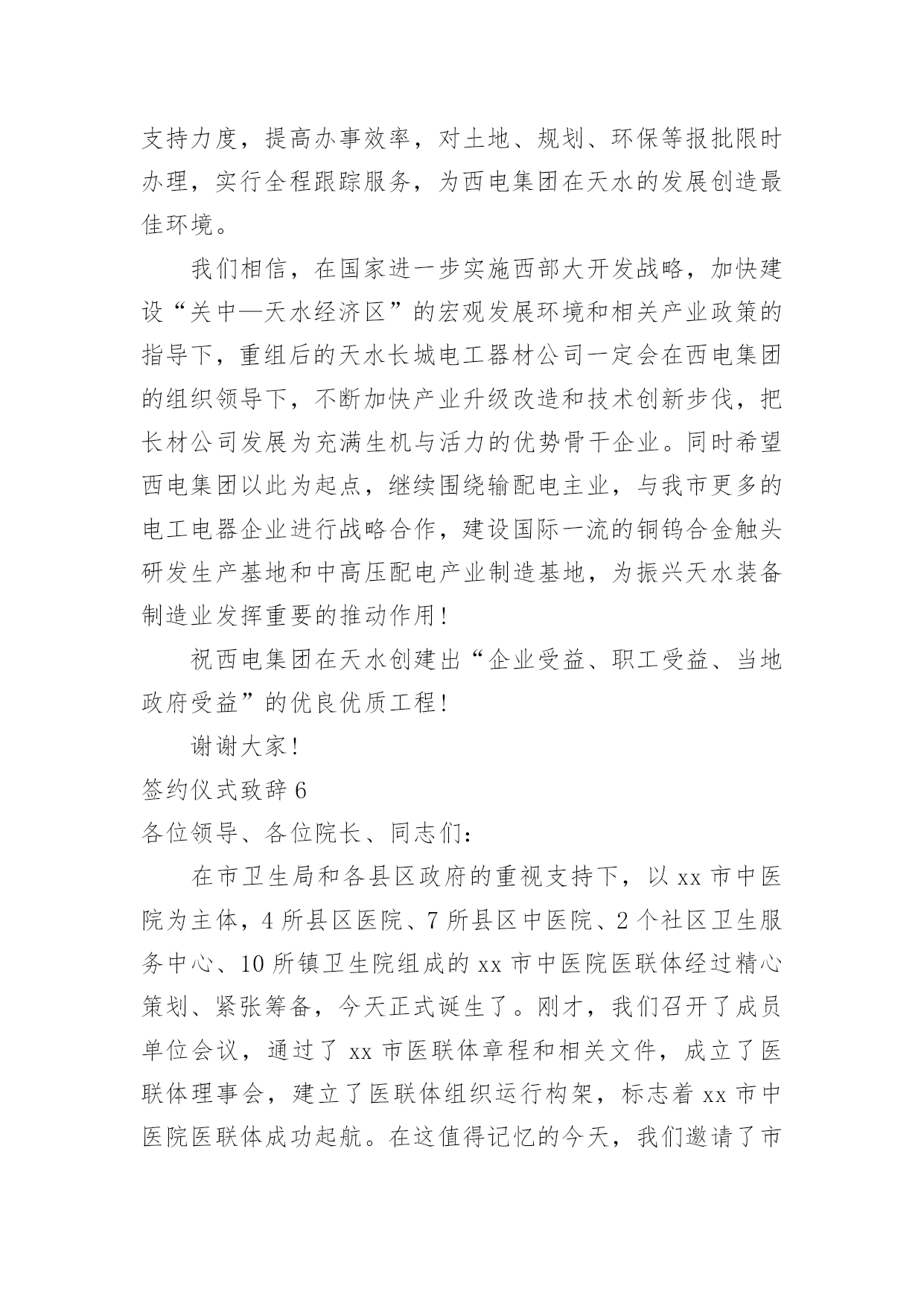 支持力度，提高办事效率，对土地、规划、环保等报批限时办理，实行全程跟踪服务，为西电集团在天水的发展创造最佳环境。

我们相信，在国家进一步实施西部大开发战略，加快建设“关中—天水经济区”的宏观发展环境和相关产业政策的指导下，重组后的天水长城电工器材公司一定会在西电集团的组织领导下，不断加快产业升级改造和技术创新步伐，把长材公司发展为充满生机与活力的优势骨干企业。同时希望西电集团以此为起点，继续围绕输配电主业，与我市更多的电工电器企业进行战略合作，建设国际一流的铜钨合金触头研发生产基地和中高压配电产业制造基地，为振兴天水装备制造业发挥重要的推动作用！

祝西电集团在天水创建出“企业受益、职工受益、当地政府受益”的优良优质工程！

谢谢大家！

签约仪式致辞 6

各位领导、各位院长、同志们：

在市卫生局和各县区政府的重视支持下，以 xx 市中医院为主体，4 所县区医院、7 所县区中医院、2 个社区卫生服务中心、10 所镇卫生院组成的 xx 市中医院医联体经过精心策划、紧张筹备，今天正式诞生了。刚才，我们召开了成员单位会议，通过了 xx 市医联体章程和相关文件，成立了医联体理事会，建立了医联体组织运行构架，标志着 xx 市中医院医联体成功起航。在这值得记忆的今天，我们邀请了市